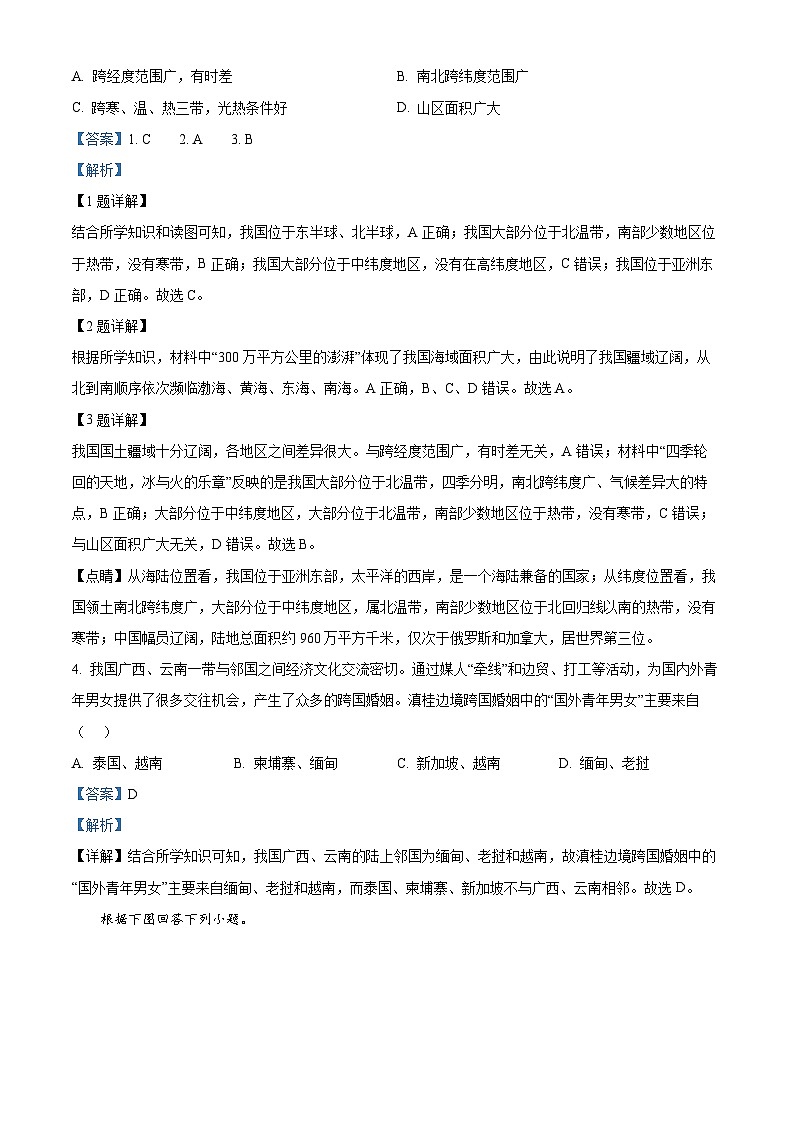 A. 跨经度范围广，有时差

B. 南北跨纬度范围广

C. 跨寒、温、热三带，光热条件好

D. 山区面积广大

【答案】1. C　2. A　3. B

【解析】

【1题详解】

结合所学知识和读图可知，我国位于东半球、北半球，A正确；我国大部分位于北温带，南部少数地区位于热带，没有寒带，B正确；我国大部分位于中纬度地区，没有在高纬度地区，C错误；我国位于亚洲东部，D正确。故选C。

【2题详解】

根据所学知识，材料中“300万平方公里的澎湃”体现了我国海域面积广大，由此说明了我国疆域辽阔，从北到南顺序依次濒临渤海、黄海、东海、南海。A正确，B、C、D错误。故选A。

【3题详解】

我国国土疆域十分辽阔，各地区之间差异很大。与跨经度范围广，有时差无关，A错误；材料中“四季轮回的天地，冰与火的乐章”反映的是我国大部分位于北温带，四季分明，南北跨纬度广、气候差异大的特点，B正确；大部分位于中纬度地区，大部分位于北温带，南部少数地区位于热带，没有寒带，C错误；与山区面积广大无关，D错误。故选B。

【点睛】从海陆位置看，我国位于亚洲东部，太平洋的西岸，是一个海陆兼备的国家；从纬度位置看，我国领土南北跨纬度广，大部分位于中纬度地区，属北温带，南部少数地区位于北回归线以南的热带，没有寒带；中国幅员辽阔，陆地总面积约960万平方千米，仅次于俄罗斯和加拿大，居世界第三位。

4. 我国广西、云南一带与邻国之间经济文化交流密切。通过媒人“牵线”和边贸、打工等活动，为国内外青年男女提供了很多交往机会，产生了众多的跨国婚姻。滇桂边境跨国婚姻中的“国外青年男女”主要来自（　）

A. 泰国、越南

B. 柬埔寨、缅甸

C. 新加坡、越南

D. 缅甸、老挝

【答案】D

【解析】

【详解】结合所学知识可知，我国广西、云南的陆上邻国为缅甸、老挝和越南，故滇桂边境跨国婚姻中的“国外青年男女”主要来自缅甸、老挝和越南，而泰国、柬埔寨、新加坡不与广西、云南相邻。故选D。

根据下图回答下列小题。